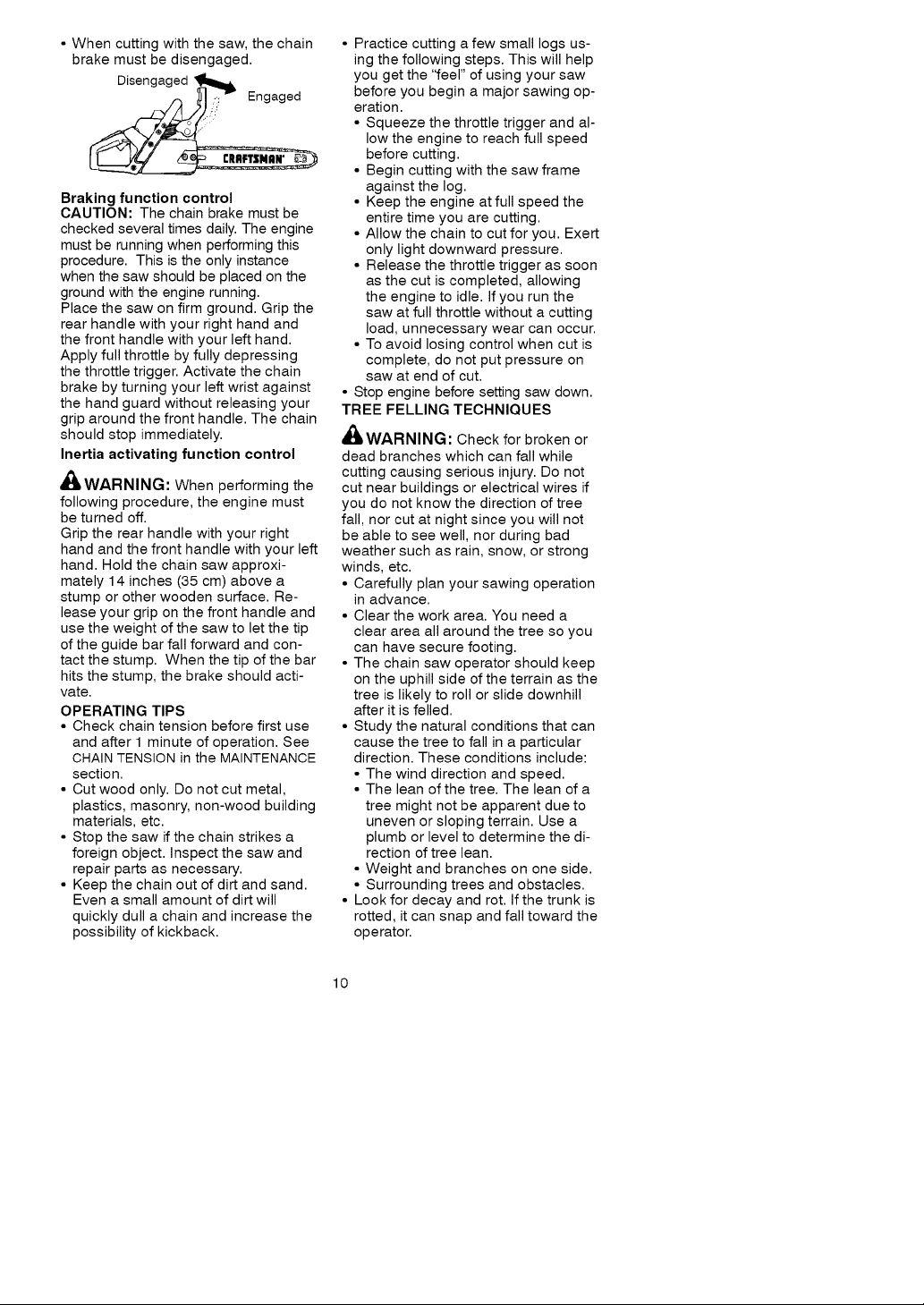 • When cutting with the saw, the chain brake must be disengaged.

Disengaged

Engaged

CRAFTSMAN

Braking function control

CAUTION: The chain brake must be checked several times daily. The engine must be running when performing this procedure. This is the only instance when the saw should be placed on the ground with the engine running.

Place the saw on firm ground. Grip the rear handle with your right hand and the front handle with your left hand. Apply full throttle by fully depressing the throttle trigger. Activate the chain brake by turning your left wrist against the hand guard without releasing your grip around the front handle. The chain should stop immediately.

Inertia activating function control

WARNING: When performing the following procedure, the engine must be turned off.

Grip the rear handle with your right hand and the front handle with your left hand. Hold the chain saw approximately 14 inches (35 cm) above a stump or other wooden surface. Release your grip on the front handle and use the weight of the saw to let the tip of the guide bar fall forward and contact the stump. When the tip of the bar hits the stump, the brake should activate.

OPERATING TIPS

• Check chain tension before first use and after 1 minute of operation. See CHAIN TENSION in the MAINTENANCE section.

• Cut wood only. Do not cut metal, plastics, masonry, non-wood building materials, etc.

• Stop the saw if the chain strikes a foreign object. Inspect the saw and repair parts as necessary.

• Keep the chain out of dirt and sand. Even a small amount of dirt will quickly dull a chain and increase the possibility of kickback.

• Practice cutting a few small logs using the following steps. This will help you get the "feel" of using your saw before you begin a major sawing operation.

• Squeeze the throttle trigger and allow the engine to reach full speed before cutting.

• Begin cutting with the saw frame against the log.

• Keep the engine at full speed the entire time you are cutting.

• Allow the chain to cut for you. Exert only light downward pressure.

• Release the throttle trigger as soon as the cut is completed, allowing the engine to idle. If you run the saw at full throttle without a cutting load, unnecessary wear can occur.

• To avoid losing control when cut is complete, do not put pressure on saw at end of cut.

• Stop engine before setting saw down.

TREE FELLING TECHNIQUES

WARNING: Check for broken or dead branches which can fall while cutting causing serious injury. Do not cut near buildings or electrical wires if you do not know the direction of tree fall, nor cut at night since you will not be able to see well, nor during bad weather such as rain, snow, or strong winds, etc.

• Carefully plan your sawing operation in advance.

• Clear the work area. You need a clear area all around the tree so you can have secure footing.

• The chain saw operator should keep on the uphill side of the terrain as the tree is likely to roll or slide downhill after it is felled.

• Study the natural conditions that can cause the tree to fall in a particular direction. These conditions include:

• The wind direction and speed.

• The lean of the tree. The lean of a tree might not be apparent due to uneven or sloping terrain. Use a plumb or level to determine the direction of tree lean.

• Weight and branches on one side.

• Surrounding trees and obstacles.

• Look for decay and rot. If the trunk is rotted, it can snap and fall toward the operator.

10